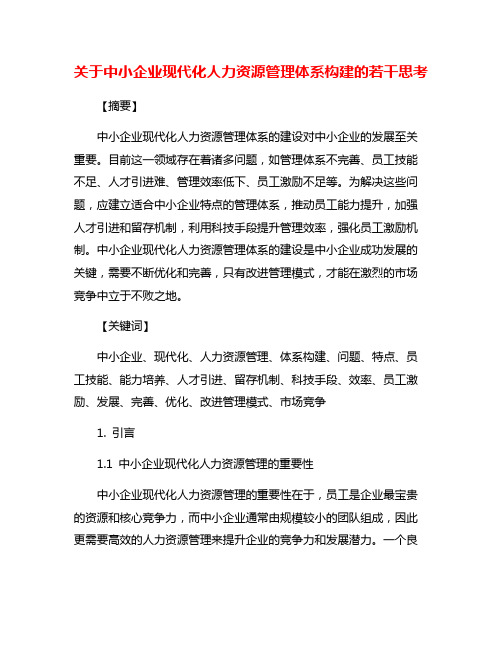 关于中小企业现代化人力资源管理体系构建的若干思考

【摘要】

中小企业现代化人力资源管理体系的建设对中小企业的发展至关重要。目前这一领域存在着诸多问题，如管理体系不完善、员工技能不足、人才引进难、管理效率低下、员工激励不足等。为解决这些问题，应建立适合中小企业特点的管理体系，推动员工能力提升，加强人才引进和留存机制，利用科技手段提升管理效率，强化员工激励机制。中小企业现代化人力资源管理体系的建设是中小企业成功发展的关键，需要不断优化和完善，只有改进管理模式，才能在激烈的市场竞争中立于不败之地。

【关键词】

中小企业、现代化、人力资源管理、体系构建、问题、特点、员工技能、能力培养、人才引进、留存机制、科技手段、效率、员工激励、发展、完善、优化、改进管理模式、市场竞争

1. 引言

1.1 中小企业现代化人力资源管理的重要性

中小企业现代化人力资源管理的重要性在于，员工是企业最宝贵的资源和核心竞争力，而中小企业通常由规模较小的团队组成，因此更需要高效的人力资源管理来提升企业的竞争力和发展潜力。一个良